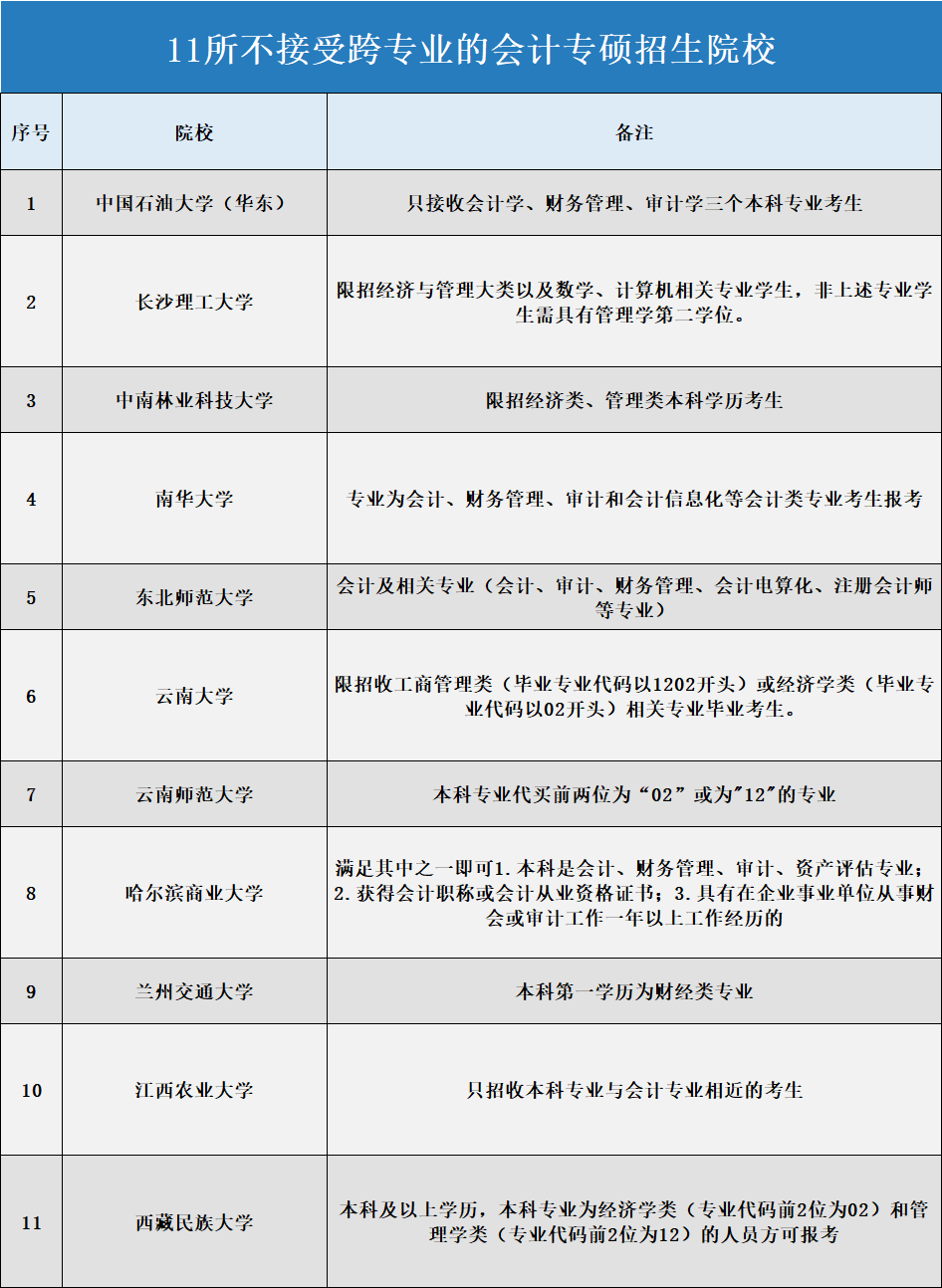 11所不接受跨专业的会计专硕招生院校

| 序号 | 院校 | 备注 |
|---|---|---|
| 1 | 中国石油大学（华东） | 只接收会计学、财务管理、审计学三个本科专业考生 |
| 2 | 长沙理工大学 | 限招经济与管理大类以及数学、计算机相关专业学生，非上述专业学生需具有管理学第二学位。 |
| 3 | 中南林业科技大学 | 限招经济类、管理类本科学历考生 |
| 4 | 南华大学 | 专业为会计、财务管理、审计和会计信息化等会计类专业考生报考 |
| 5 | 东北师范大学 | 会计及相关专业（会计、审计、财务管理、会计电算化、注册会计师等专业） |
| 6 | 云南大学 | 限招收工商管理类（毕业专业代码以1202开头）或经济学类（毕业专业代码以02开头）相关专业毕业考生。 |
| 7 | 云南师范大学 | 本科专业代买前两位为“02”或为"12"的专业 |
| 8 | 哈尔滨商业大学 | 满足其中之一即可1.本科是会计、财务管理、审计、资产评估专业；2.获得会计职称或会计从业资格证书；3.具有在企业事业单位从事财会或审计工作一年以上工作经历的 |
| 9 | 兰州交通大学 | 本科第一学历为财经类专业 |
| 10 | 江西农业大学 | 只招收本科专业与会计专业相近的考生 |
| 11 | 西藏民族大学 | 本科及以上学历，本科专业为经济学类（专业代码前2位为02）和管理学类（专业代码前2位为12）的人员方可报考 |